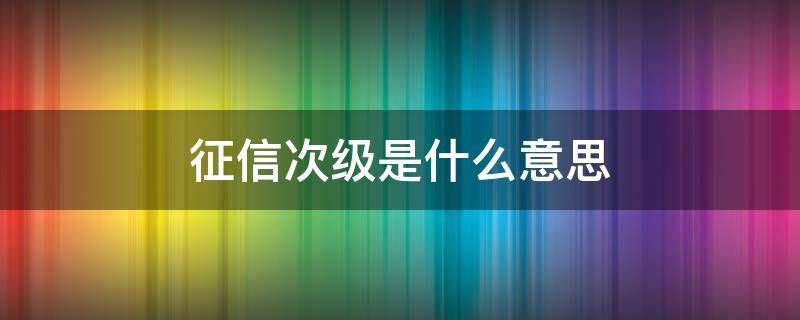 征信次级是什么意思